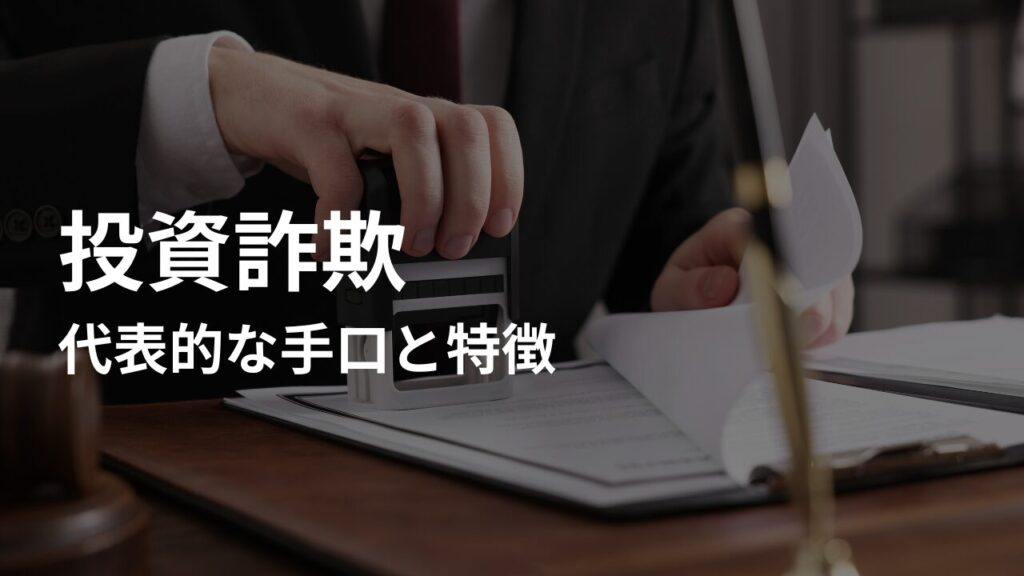 投資詐欺
代表的な手口と特徴